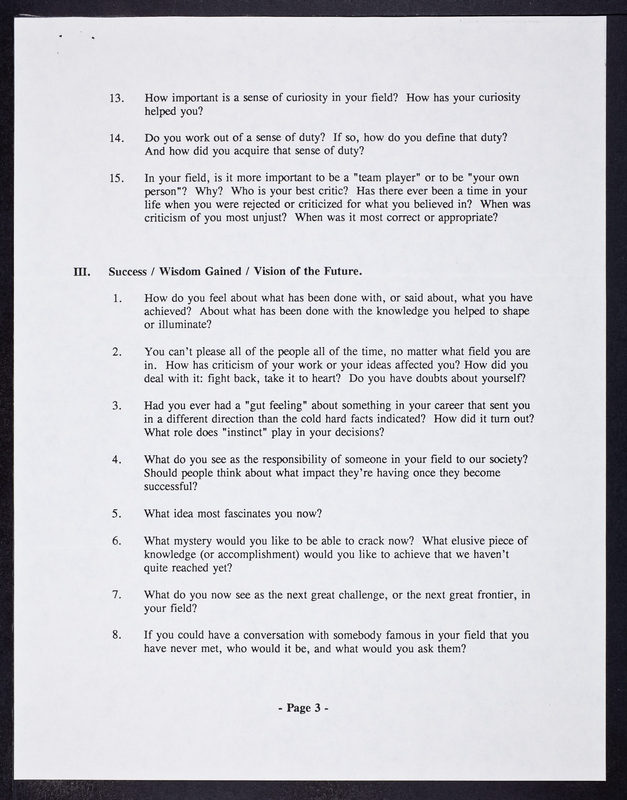 13. How important is a sense of curiosity in your field? How has your curiosity helped you?

14. Do you work out of a sense of duty? If so, how do you define that duty? And how did you acquire that sense of duty?

15. In your field, is it more important to be a "team player" or to be "your own person"? Why? Who is your best critic? Has there ever been a time in your life when you were rejected or criticized for what you believed in? When was criticism of you most unjust? When was it most correct or appropriate?

III. Success / Wisdom Gained / Vision of the Future.

1. How do you feel about what has been done with, or said about, what you have achieved? About what has been done with the knowledge you helped to shape or illuminate?

2. You can't please all of the people all of the time, no matter what field you are in. How has criticism of your work or your ideas affected you? How did you deal with it: fight back, take it to heart? Do you have doubts about yourself?

3. Had you ever had a "gut feeling" about something in your career that sent you in a different direction than the cold hard facts indicated? How did it turn out? What role does "instinct" play in your decisions?

4. What do you see as the responsibility of someone in your field to our society? Should people think about what impact they're having once they become successful?

5. What idea most fascinates you now?

6. What mystery would you like to be able to crack now? What elusive piece of knowledge (or accomplishment) would you like to achieve that we haven't quite reached yet?

7. What do you now see as the next great challenge, or the next great frontier, in your field?

8. If you could have a conversation with somebody famous in your field that you have never met, who would it be, and what would you ask them?

- Page 3 -